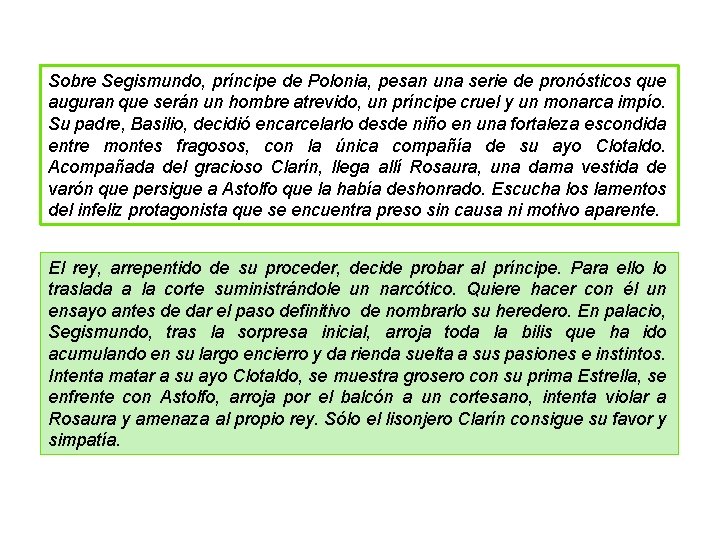 Sobre Segismundo, príncipe de Polonia, pesan una serie de pronósticos que auguran que serán un hombre atrevido, un príncipe cruel y un monarca impío. Su padre, Basilio, decidió encarcelarlo desde niño en una fortaleza escondida entre montes fragosos, con la única compañía de su ayo Clotaldo. Acompañada del gracioso Clarín, llega allí Rosaura, una dama vestida de varón que persigue a Astolfo que la había deshonrado. Escucha los lamentos del infeliz protagonista que se encuentra preso sin causa ni motivo aparente.

El rey, arrepentido de su proceder, decide probar al príncipe. Para ello lo traslada a la corte suministrándole un narcótico. Quiere hacer con él un ensayo antes de dar el paso definitivo de nombrarlo su heredero. En palacio, Segismundo, tras la sorpresa inicial, arroja toda la bilis que ha ido acumulando en su largo encierro y da rienda suelta a sus pasiones e instintos. Intenta matar a su ayo Clotaldo, se muestra grosero con su prima Estrella, se enfrente con Astolfo, arroja por el balcón a un cortesano, intenta violar a Rosaura y amenaza al propio rey. Sólo el lisonjero Clarín consigue su favor y simpatía.